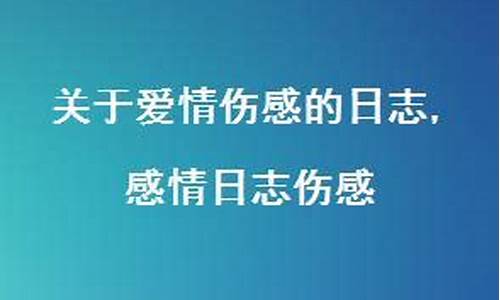 关于爱情伤感的日志，

感情日志伤感